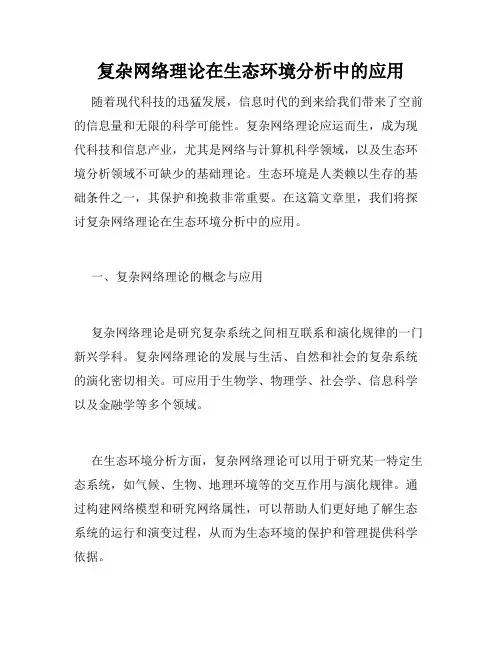 复杂网络理论在生态环境分析中的应用

随着现代科技的迅猛发展，信息时代的到来给我们带来了空前的信息量和无限的科学可能性。复杂网络理论应运而生，成为现代科技和信息产业，尤其是网络与计算机科学领域，以及生态环境分析领域不可缺少的基础理论。生态环境是人类赖以生存的基础条件之一，其保护和挽救非常重要。在这篇文章里，我们将探讨复杂网络理论在生态环境分析中的应用。

一、复杂网络理论的概念与应用

复杂网络理论是研究复杂系统之间相互联系和演化规律的一门新兴学科。复杂网络理论的发展与生活、自然和社会的复杂系统的演化密切相关。可应用于生物学、物理学、社会学、信息科学以及金融学等多个领域。

在生态环境分析方面，复杂网络理论可以用于研究某一特定生态系统，如气候、生物、地理环境等的交互作用与演化规律。通过构建网络模型和研究网络属性，可以帮助人们更好地了解生态系统的运行和演变过程，从而为生态环境的保护和管理提供科学依据。